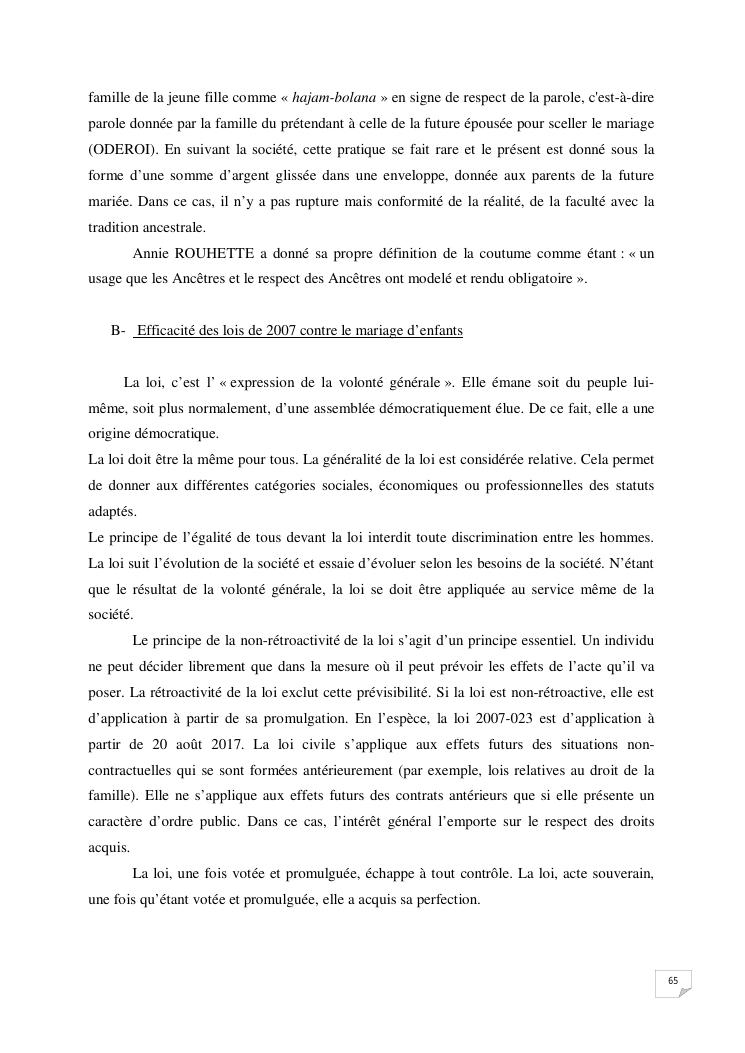 famille de la jeune fille comme « hajam-bolana » en signe de respect de la parole, c'est-à-dire parole donnée par la famille du prétendant à celle de la future épousée pour sceller le mariage (ODEROI). En suivant la société, cette pratique se fait rare et le présent est donné sous la forme d'une somme d'argent glissée dans une enveloppe, donnée aux parents de la future mariée. Dans ce cas, il n'y a pas rupture mais conformité de la réalité, de la faculté avec la tradition ancestrale.

Annie ROUHETTE a donné sa propre définition de la coutume comme étant : « un usage que les Ancêtres et le respect des Ancêtres ont modelé et rendu obligatoire ».

B- Efficacité des lois de 2007 contre le mariage d'enfants

La loi, c'est l' « expression de la volonté générale ». Elle émane soit du peuple lui-même, soit plus normalement, d'une assemblée démocratiquement élue. De ce fait, elle a une origine démocratique.
La loi doit être la même pour tous. La généralité de la loi est considérée relative. Cela permet de donner aux différentes catégories sociales, économiques ou professionnelles des statuts adaptés.
Le principe de l'égalité de tous devant la loi interdit toute discrimination entre les hommes. La loi suit l'évolution de la société et essaie d'évoluer selon les besoins de la société. N'étant que le résultat de la volonté générale, la loi se doit être appliquée au service même de la société.

Le principe de la non-rétroactivité de la loi s'agit d'un principe essentiel. Un individu ne peut décider librement que dans la mesure où il peut prévoir les effets de l'acte qu'il va poser. La rétroactivité de la loi exclut cette prévisibilité. Si la loi est non-rétroactive, elle est d'application à partir de sa promulgation. En l'espèce, la loi 2007-023 est d'application à partir de 20 août 2017. La loi civile s'applique aux effets futurs des situations non-contractuelles qui se sont formées antérieurement (par exemple, lois relatives au droit de la famille). Elle ne s'applique aux effets futurs des contrats antérieurs que si elle présente un caractère d'ordre public. Dans ce cas, l'intérêt général l'emporte sur le respect des droits acquis.

La loi, une fois votée et promulguée, échappe à tout contrôle. La loi, acte souverain, une fois qu'étant votée et promulguée, elle a acquis sa perfection.

65